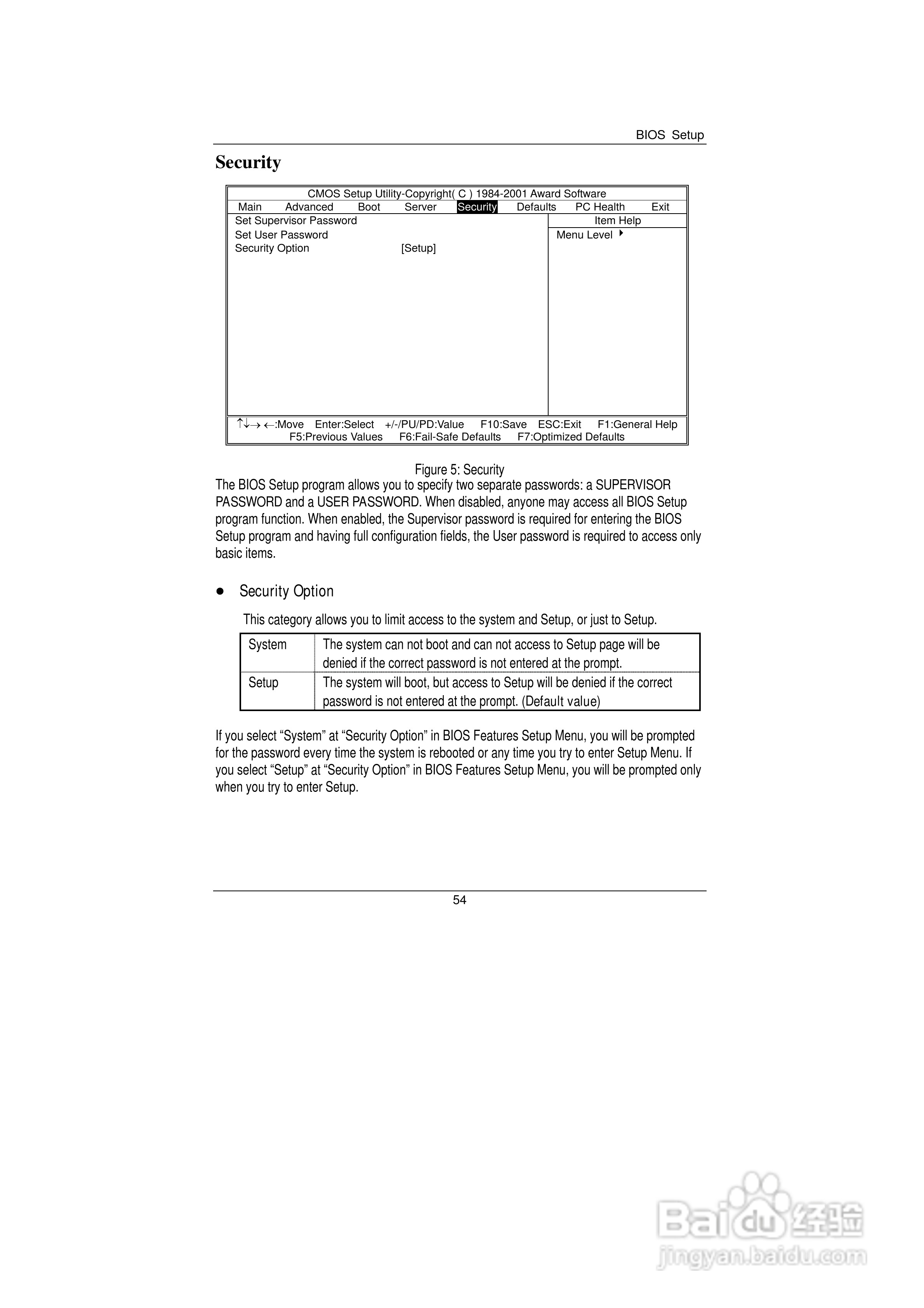 BIOS Setup

Security

CMOS Setup Utility-Copyright( C ) 1984-2001 Award Software
Main Advanced Boot Server Security Defaults PC Health Exit

Set Supervisor Password
Set User Password
Security Option [Setup]

Item Help
Menu Level ▸

↑↓→ ←:Move Enter:Select +/-/PU/PD:Value F10:Save ESC:Exit F1:General Help
F5:Previous Values F6:Fail-Safe Defaults F7:Optimized Defaults

Figure 5: Security

The BIOS Setup program allows you to specify two separate passwords: a SUPERVISOR PASSWORD and a USER PASSWORD. When disabled, anyone may access all BIOS Setup program function. When enabled, the Supervisor password is required for entering the BIOS Setup program and having full configuration fields, the User password is required to access only basic items.

● Security Option

This category allows you to limit access to the system and Setup, or just to Setup.

| System | The system can not boot and can not access to Setup page will be denied if the correct password is not entered at the prompt. |
|---|---|
| Setup | The system will boot, but access to Setup will be denied if the correct password is not entered at the prompt. (Default value) |

If you select “System” at “Security Option” in BIOS Features Setup Menu, you will be prompted for the password every time the system is rebooted or any time you try to enter Setup Menu. If you select “Setup” at “Security Option” in BIOS Features Setup Menu, you will be prompted only when you try to enter Setup.

54

Baidu 经验
jingyan.baidu.com